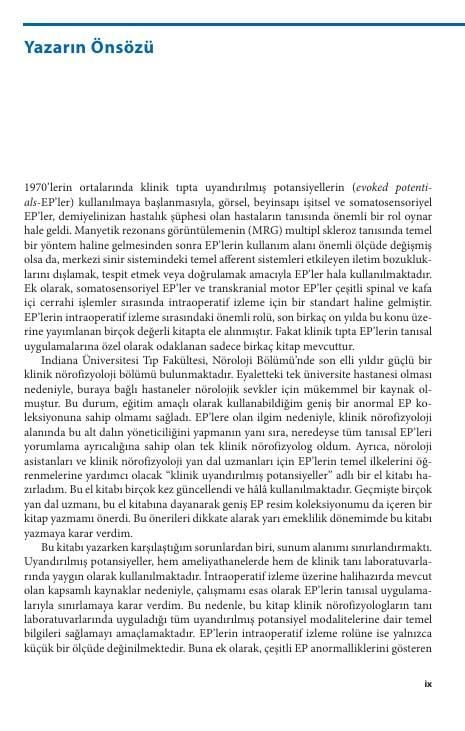 Yazarın Önsözü

1970'lerin ortalarında klinik tıpta uyandırılmış potansiyellerin (evoked potentials-EP'ler) kullanılmaya başlanmasıyla, görsel, beyinsapı işitsel ve somatosensoriyel EP'ler, demiyelinizan hastalık şüphesi olan hastaların tanısında önemli bir rol oynar hale geldi. Manyetik rezonans görüntülemenin (MRG) multipl skleroz tanısında temel bir yöntem haline gelmesinden sonra EP'lerin kullanım alanı önemli ölçüde değişmiş olsa da, merkezi sinir sistemindeki temel afferent sistemleri etkileyen iletim bozukluklarını dışlamak, tespit etmek veya doğrulamak amacıyla EP'ler hala kullanılmaktadır. Ek olarak, somatosensoriyel EP'ler ve transkranial motor EP'ler çeşitli spinal ve kafa içi cerrahi işlemler sırasında intraoperatif izleme için bir standart haline gelmiştir. EP'lerin intraoperatif izleme sırasındaki önemli rolü, son birkaç on yılda bu konu üzerine yayımlanan birçok değerli kitapta ele alınmıştır. Fakat klinik tıpta EP'lerin tanısal uygulamalarına özel olarak odaklanan sadece birkaç kitap mevcuttur.

Indiana Üniversitesi Tıp Fakültesi, Nöroloji Bölümü'nde son elli yıldır güçlü bir klinik nörofizyoloji bölümü bulunmaktadır. Eyaletteki tek üniversite hastanesi olması nedeniyle, buraya bağlı hastaneler nörolojik sevkler için mükemmel bir kaynak olmuştur. Bu durum, eğitim amaçlı olarak kullanabildiğim geniş bir anormal EP koleksiyonuna sahip olmamı sağladı. EP'lere olan ilgim nedeniyle, klinik nörofizyoloji alanında bu alt dalın yöneticiliğini yapmanın yanı sıra, neredeyse tüm tanısal EP'leri yorumlama ayrıcalığına sahip olan tek klinik nörofizyolog oldum. Ayrıca, nöroloji asistanları ve klinik nörofizyoloji yan dal uzmanları için EP'lerin temel ilkelerini öğrenmelerine yardımcı olacak "klinik uyandırılmış potansiyeller" adlı bir el kitabı hazırladım. Bu el kitabı birçok kez güncellendi ve hâlâ kullanılmaktadır. Geçmişte birçok yan dal uzmanı, bu el kitabına dayanarak geniş EP resim koleksiyonumu da içeren bir kitap yazmamı önerdi. Bu önerileri dikkate alarak yarı emeklilik dönemimde bu kitabı yazmaya karar verdim.

Bu kitabı yazarken karşılaştığım sorunlardan biri, sunum alanımı sınırlandırmaktı. Uyandırılmış potansiyeller, hem ameliyathanelerde hem de klinik tanı laboratuvarlarında yaygın olarak kullanılmaktadır. İntraoperatif izleme üzerine halihazırda mevcut olan kapsamlı kaynaklar nedeniyle, çalışmamı esas olarak EP'lerin tanısal uygulamalarıyla sınırlamaya karar verdim. Bu nedenle, bu kitap klinik nörofizyologların tanı laboratuvarlarında uyguladığı tüm uyandırılmış potansiyel modalitelerine dair temel bilgileri sağlamayı amaçlamaktadır. EP'lerin intraoperatif izleme rolüne ise yalnızca küçük bir ölçüde değinilmektedir. Buna ek olarak, çeşitli EP anormalliklerini gösteren

ix